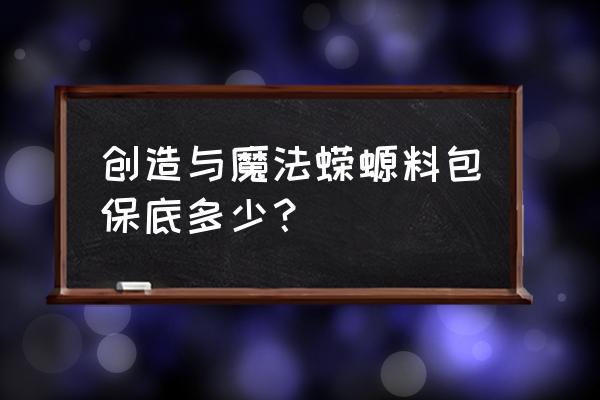 创造与魔法蝾螈料包保底多少？